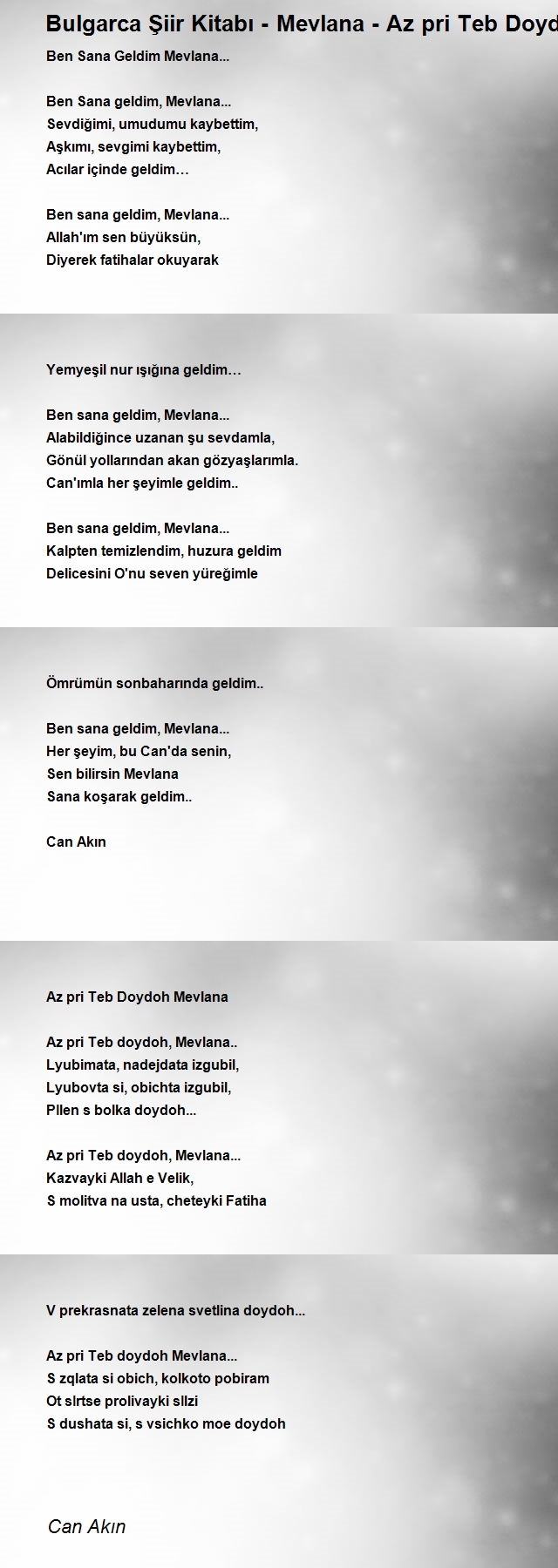 Bulgarca Şiir Kitabı - Mevlana - Az pri Teb Doyd

Ben Sana Geldim Mevlana...

Ben Sana geldim, Mevlana...
Sevdiğimi, umudumu kaybettim,
Aşkımı, sevgimi kaybettim,
Acılar içinde geldim…

Ben sana geldim, Mevlana...
Allah'ım sen büyüksün,
Diyerek fatihalar okuyarak

Yemyeşil nur ışığına geldim…

Ben sana geldim, Mevlana...
Alabildiğince uzanan şu sevdamla,
Gönül yollarından akan gözyaşlarımla.
Can'ımla her şeyimle geldim..

Ben sana geldim, Mevlana...
Kalpten temizlendim, huzura geldim
Delicesini O'nu seven yüreğimle

Ömrümün sonbaharında geldim..

Ben sana geldim, Mevlana...
Her şeyim, bu Can'da senin,
Sen bilirsin Mevlana
Sana koşarak geldim..

Can Akın

Az pri Teb Doydoh Mevlana

Az pri Teb doydoh, Mevlana..
Lyubimata, nadejdata izgubil,
Lyubovta si, obichta izgubil,
Pllen s bolka doydoh...

Az pri Teb doydoh, Mevlana...
Kazvayki Allah e Velik,
S molitva na usta, cheteyki Fatiha

V prekrasnata zelena svetlina doydoh...

Az pri Teb doydoh Mevlana...
S zqlata si obich, kolkoto pobiram
Ot slrtse prolivayki sllzi
S dushata si, s vsichko moe doydoh

Can Akın